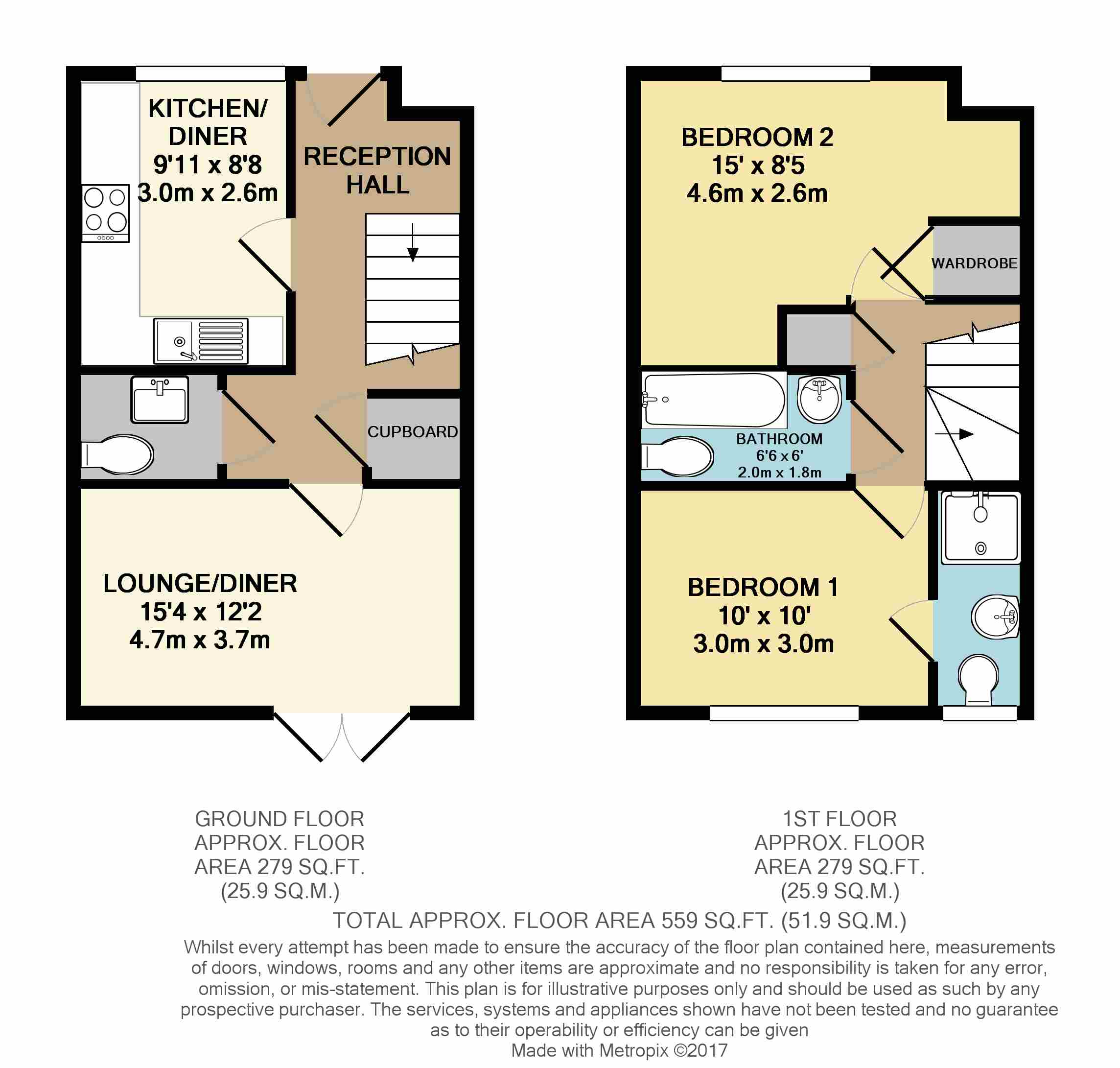 KITCHEN/ DINER
9'11 x 8'8
3.0m x 2.6m

RECEPTION HALL

CUPBOARD

LOUNGE/DINER
15'4 x 12'2
4.7m x 3.7m

BEDROOM 2
15' x 8'5
4.6m x 2.6m

WARDROBE

BATHROOM
6'6 x 6'
2.0m x 1.8m

BEDROOM 1
10' x 10'
3.0m x 3.0m

GROUND FLOOR
APPROX. FLOOR
AREA 279 SQ.FT.
(25.9 SQ.M.)

1ST FLOOR
APPROX. FLOOR
AREA 279 SQ.FT.
(25.9 SQ.M.)

TOTAL APPROX. FLOOR AREA 559 SQ.FT. (51.9 SQ.M.)

Whilst every attempt has been made to ensure the accuracy of the floor plan contained here, measurements of doors, windows, rooms and any other items are approximate and no responsibility is taken for any error, omission, or mis-statement. This plan is for illustrative purposes only and should be used as such by any prospective purchaser. The services, systems and appliances shown have not been tested and no guarantee as to their operability or efficiency can be given
Made with Metropix ©2017